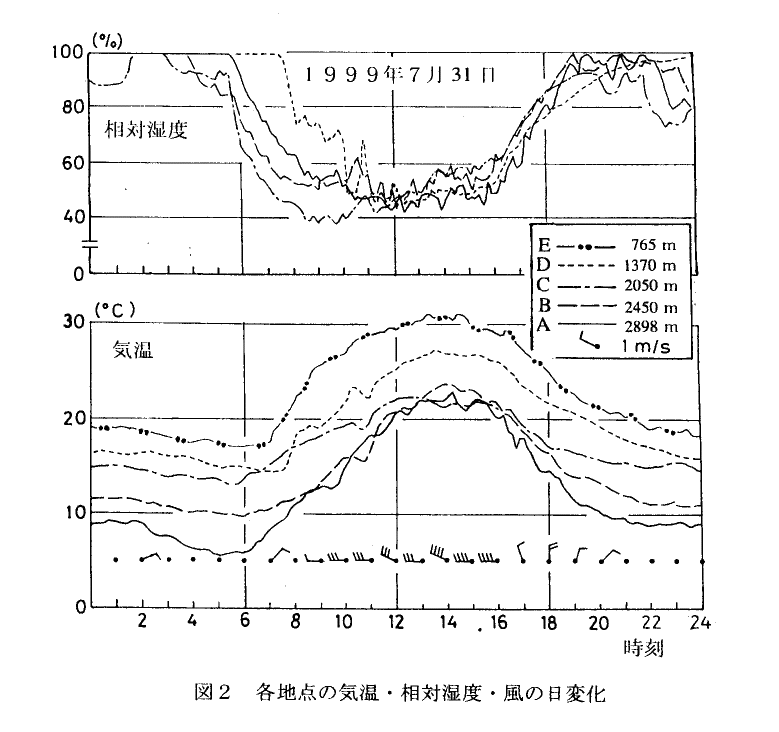 (%)
100
80
60
40
0
1999年7月31日
相対湿度

E 765 m
D 1370 m
C 2050 m
B 2450 m
A 2898 m
1 m/s

(°C)
30
20
10
0
気温

2 4 6 8 10 12 14 16 18 20 22 24
時刻

図2 各地点の気温・相対湿度・風の日変化